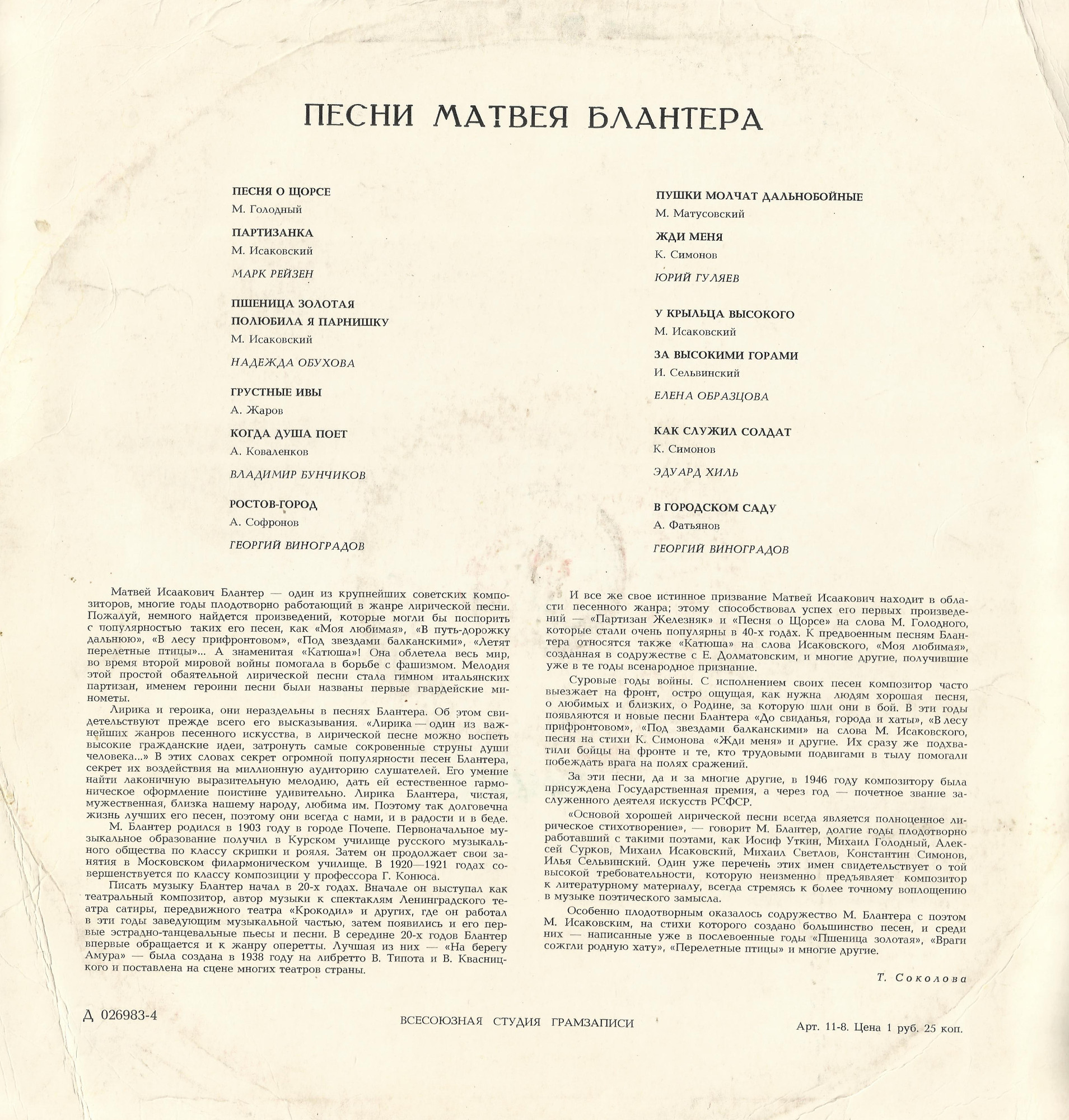 ПЕСНИ МАТВЕЯ БЛАНТЕРА

ПЕСНЯ О ЩОРСЕ
М. Голодный
ПАРТИЗАНКА
М. Исаковский
МАРК РЕЙЗЕН

ПШЕНИЦА ЗОЛОТАЯ
ПОЛЮБИЛА Я ПАРНИШКУ
М. Исаковский
НАДЕЖДА ОБУХОВА

ГРУСТНЫЕ ИВЫ
А. Жаров
КОГДА ДУША ПОЕТ
А. Коваленков
ВЛАДИМИР БУНЧИКОВ

РОСТОВ-ГОРОД
А. Софронов
ГЕОРГИЙ ВИНОГРАДОВ

ПУШКИ МОЛЧАТ ДАЛЬНОБОЙНЫЕ
М. Матусовский
ЖДИ МЕНЯ
К. Симонов
ЮРИЙ ГУЛЯЕВ

У КРЫЛЬЦА ВЫСОКОГО
М. Исаковский
ЗА ВЫСОКИМИ ГОРАМИ
И. Сельвинский
ЕЛЕНА ОБРАЗЦОВА

КАК СЛУЖИЛ СОЛДАТ
К. Симонов
ЭДУАРД ХИЛЬ

В ГОРОДСКОМ САДУ
А. Фатьянов
ГЕОРГИЙ ВИНОГРАДОВ

Матвей Исаакович Блантер — один из крупнейших советских композиторов, многие годы плодотворно работающий в жанре лирической песни. Пожалуй, немного найдется произведений, которые могли бы поспорить с популярностью таких его песен, как «Моя любимая», «В путь-дорожку дальнюю», «В лесу прифронтовом», «Под звездами балканскими», «Летят перелетные птицы»... А знаменитая «Катюша»! Она облетела весь мир, во время второй мировой войны помогала в борьбе с фашизмом. Мелодия этой простой обаятельной лирической песни стала гимном итальянских партизан, именем героини песни были названы первые гвардейские минометы.

Лирика и героика, они нераздельны в песнях Блантера. Об этом свидетельствуют прежде всего его высказывания. «Лирика — один из важнейших жанров песенного искусства, в лирической песне можно воспеть высокие гражданские идеи, затронуть самые сокровенные струны души человека...» В этих словах секрет огромной популярности песен Блантера, секрет их воздействия на миллионную аудиторию слушателей. Его умение найти лаконичную выразительную мелодию, дать ей естественное гармоническое оформление поистине удивительно. Лирика Блантера, чистая, мужественная, близка нашему народу, любима им. Поэтому так долговечна жизнь лучших его песен, поэтому они всегда с нами, и в радости и в беде.

М. Блантер родился в 1903 году в городе Почепе. Первоначальное музыкальное образование получил в Курском училище русского музыкального общества по классу скрипки и рояля. Затем он продолжает свои занятия в Московском филармоническом училище. В 1920—1921 годах совершенствуется по классу композиции у профессора Г. Конюса.

Писать музыку Блантер начал в 20-х годах. Вначале он выступал как театральный композитор, автор музыки к спектаклям Ленинградского театра сатиры, передвижного театра «Крокодил» и других, где он работал в эти годы заведующим музыкальной частью, затем появились и его первые эстрадно-танцевальные пьесы и песни. В середине 20-х годов Блантер впервые обращается и к жанру оперетты. Лучшая из них — «На берегу Амура» — была создана в 1938 году на либретто В. Типота и В. Квасницкого и поставлена на сцене многих театров страны.

И все же свое истинное призвание Матвей Исаакович находит в области песенного жанра; этому способствовал успех его первых произведений — «Партизан Железняк» и «Песня о Щорсе» на слова М. Голодного, которые стали очень популярны в 40-х годах. К предвоенным песням Блантера относятся также «Катюша» на слова Исаковского, «Моя любимая», созданная в содружестве с Е. Долматовским, и многие другие, получившие уже в те годы всенародное признание.

Суровые годы войны. С исполнением своих песен композитор часто выезжает на фронт, остро ощущая, как нужна людям хорошая песня, о любимых и близких, о Родине, за которую шли они в бой. В эти годы появляются и новые песни Блантера «До свиданья, города и хаты», «В лесу прифронтовом», «Под звездами балканскими» на слова М. Исаковского, песня на стихи К. Симонова «Жди меня» и другие. Их сразу же подхватили бойцы на фронте и те, кто трудовыми подвигами в тылу помогали побеждать врага на полях сражений.

За эти песни, да и за многие другие, в 1946 году композитору была присуждена Государственная премия, а через год — почетное звание заслуженного деятеля искусств РСФСР.

«Основой хорошей лирической песни всегда является полноценное лирическое стихотворение», — говорит М. Блантер, долгие годы плодотворно работавший с такими поэтами, как Иосиф Уткин, Михаил Голодный, Алексей Сурков, Михаил Исаковский, Михаил Светлов, Константин Симонов, Илья Сельвинский. Один уже перечень этих имен свидетельствует о той высокой требовательности, которую неизменно предъявляет композитор к литературному материалу, всегда стремясь к более точному воплощению в музыке поэтического замысла.

Особенно плодотворным оказалось содружество М. Блантера с поэтом М. Исаковским, на стихи которого создано большинство песен, и среди них — написанные уже в послевоенные годы «Пшеница золотая», «Враги сожгли родную хату», «Перелетные птицы» и многие другие.

Т. Соколова

Д 026983-4

ВСЕСОЮЗНАЯ СТУДИЯ ГРАМЗАПИСИ

Арт. 11-8. Цена 1 руб. 25 коп.